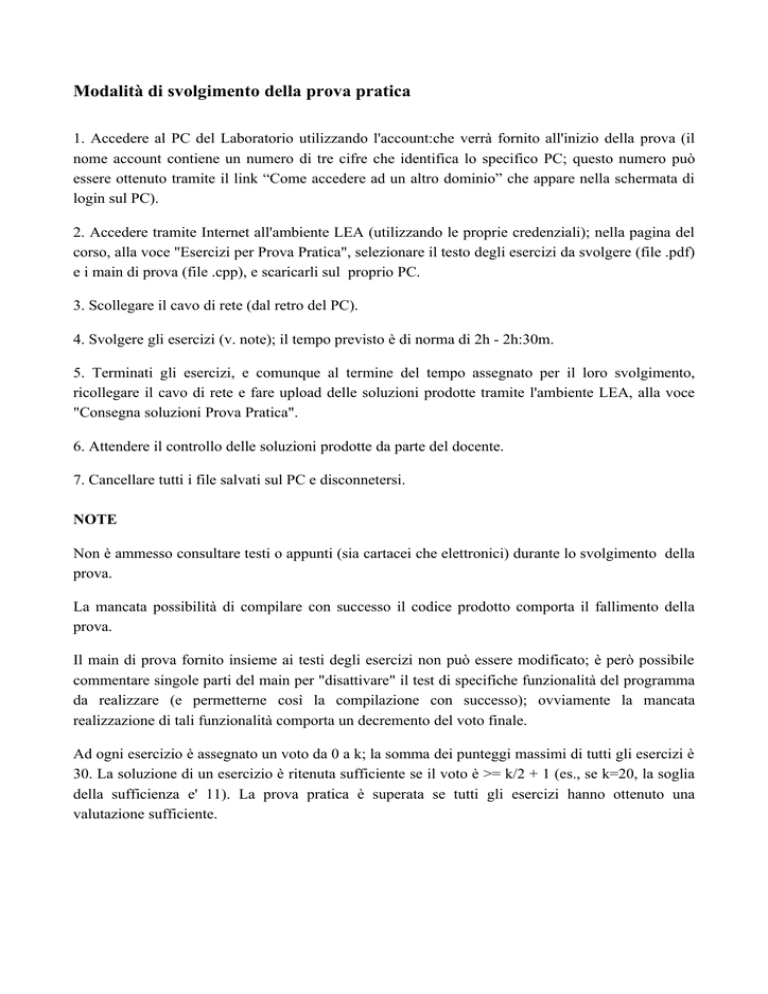 Modalità di svolgimento della prova pratica

1. Accedere al PC del Laboratorio utilizzando l'account:che verrà fornito all'inizio della prova (il nome account contiene un numero di tre cifre che identifica lo specifico PC; questo numero può essere ottenuto tramite il link “Come accedere ad un altro dominio” che appare nella schermata di login sul PC).

2. Accedere tramite Internet all'ambiente LEA (utilizzando le proprie credenziali); nella pagina del corso, alla voce "Esercizi per Prova Pratica", selezionare il testo degli esercizi da svolgere (file .pdf) e i main di prova (file .cpp), e scaricarli sul proprio PC.

3. Scollegare il cavo di rete (dal retro del PC).

4. Svolgere gli esercizi (v. note); il tempo previsto è di norma di 2h - 2h:30m.

5. Terminati gli esercizi, e comunque al termine del tempo assegnato per il loro svolgimento, ricollegare il cavo di rete e fare upload delle soluzioni prodotte tramite l'ambiente LEA, alla voce "Consegna soluzioni Prova Pratica".

6. Attendere il controllo delle soluzioni prodotte da parte del docente.

7. Cancellare tutti i file salvati sul PC e disconnetersi.

NOTE

Non è ammesso consultare testi o appunti (sia cartacei che elettronici) durante lo svolgimento della prova.

La mancata possibilità di compilare con successo il codice prodotto comporta il fallimento della prova.

Il main di prova fornito insieme ai testi degli esercizi non può essere modificato; è però possibile commentare singole parti del main per "disattivare" il test di specifiche funzionalità del programma da realizzare (e permetterne così la compilazione con successo); ovviamente la mancata realizzazione di tali funzionalità comporta un decremento del voto finale.

Ad ogni esercizio è assegnato un voto da 0 a k; la somma dei punteggi massimi di tutti gli esercizi è 30. La soluzione di un esercizio è ritenuta sufficiente se il voto è >= k/2 + 1 (es., se k=20, la soglia della sufficienza e' 11). La prova pratica è superata se tutti gli esercizi hanno ottenuto una valutazione sufficiente.